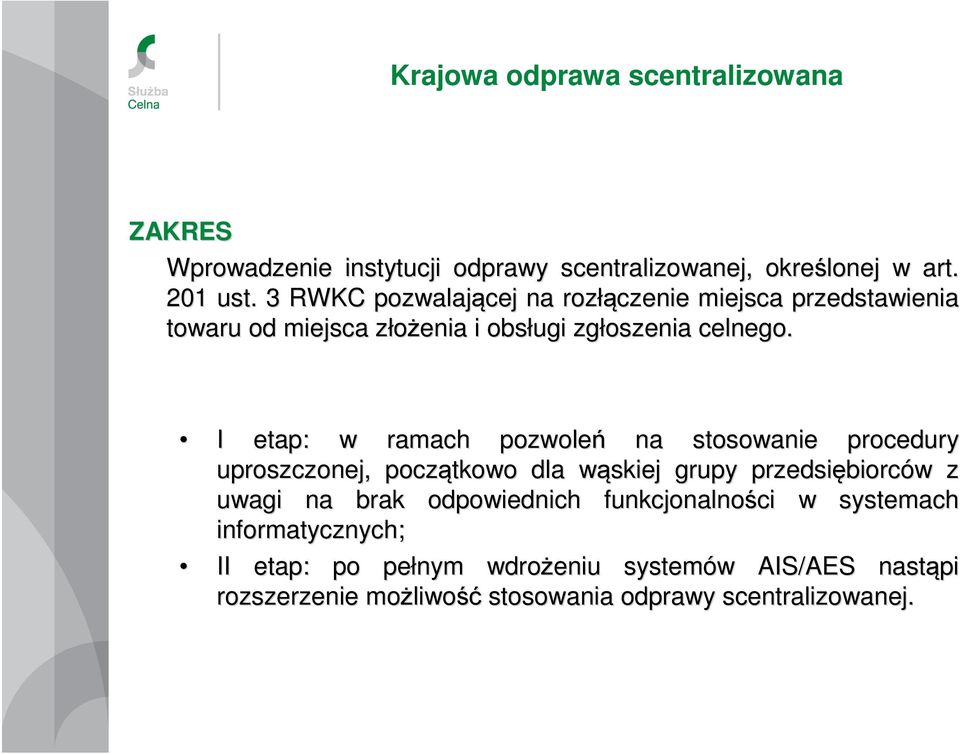 Służba
Celna

Krajowa odprawa scentralizowana

ZAKRES

Wprowadzenie instytucji odprawy scentralizowanej, określonej w art. 201 ust. 3 RWKC pozwalającej na rozłączenie miejsca przedstawienia towaru od miejsca złożenia i obsługi zgłoszenia celnego.

• I etap: w ramach pozwoleń na stosowanie procedury uproszczonej, początkowo dla wąskiej grupy przedsiębiorców z uwagi na brak odpowiednich funkcjonalności w systemach informatycznych;
• II etap: po pełnym wdrożeniu systemów AIS/AES nastąpi rozszerzenie możliwość stosowania odprawy scentralizowanej.